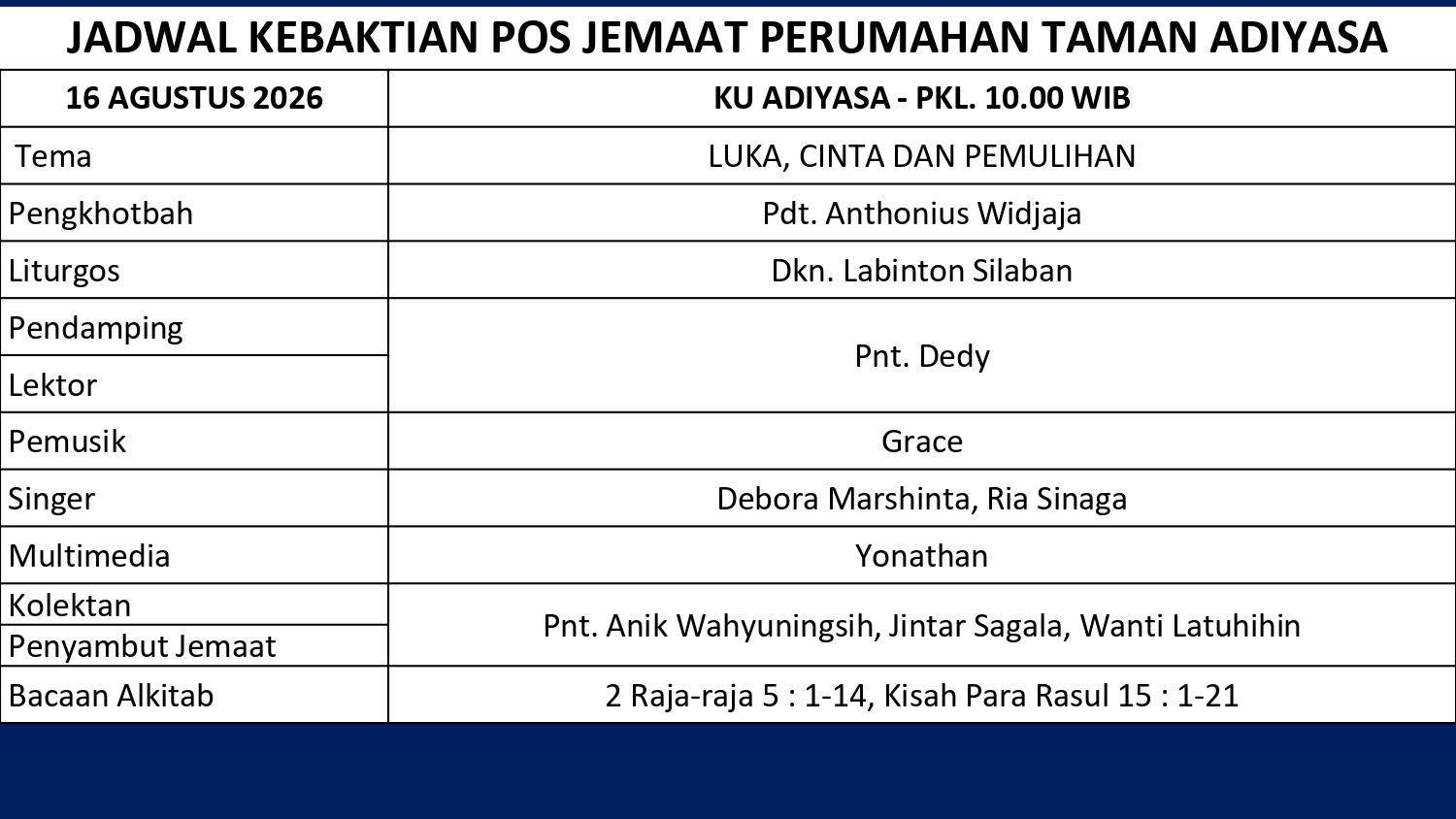 JADWAL KEBAKTIAN POS JEMAAT PERUMAHAN TAMAN ADIYASA

| 16 AGUSTUS 2026 | KU ADIYASA - PKL. 10.00 WIB |
|---|---|
| Tema | LUKA, CINTA DAN PEMULIHAN |
| Pengkhotbah | Pdt. Anthonius Widjaja |
| Liturgos | Dkn. Labinton Silaban |
| Pendamping | Pnt. Dedy |
| Lektor | |
| Pemusik | Grace |
| Singer | Debora Marshinta, Ria Sinaga |
| Multimedia | Yonathan |
| Kolektan | Pnt. Anik Wahyuningsih, Jintar Sagala, Wanti Latuhihin |
| Penyambut Jemaat | |
| Bacaan Alkitab | 2 Raja-raja 5 : 1-14, Kisah Para Rasul 15 : 1-21 |